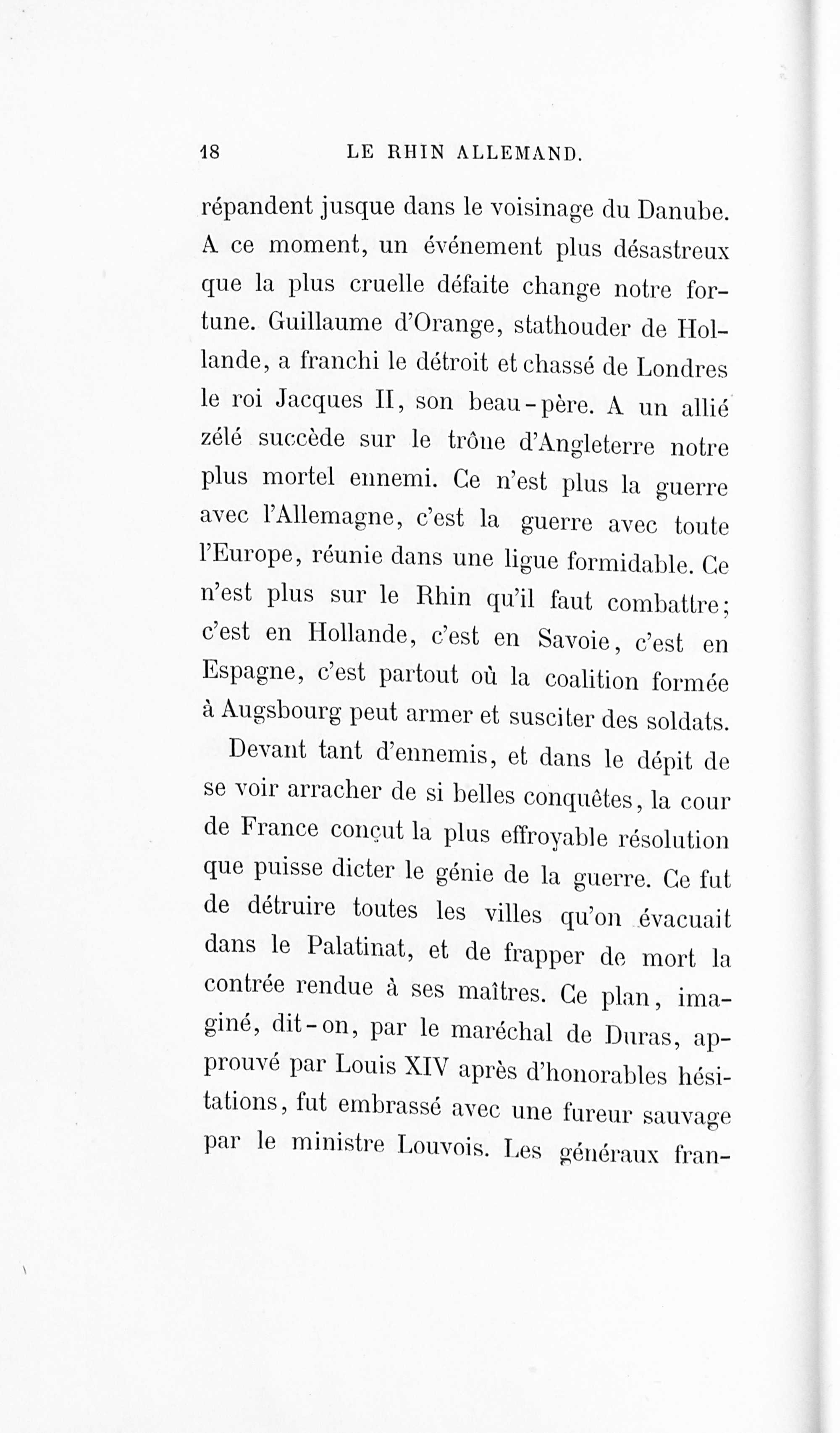 18 LE RHIN ALLEMAND.

répandent jusque dans le voisinage du Danube. A ce moment, un événement plus désastreux que la plus cruelle défaite change notre fortune. Guillaume d'Orange, stathouder de Hollande, a franchi le détroit et chassé de Londres le roi Jacques II, son beau-père. A un allié zélé succède sur le trône d'Angleterre notre plus mortel ennemi. Ce n'est plus la guerre avec l'Allemagne, c'est la guerre avec toute l'Europe, réunie dans une ligue formidable. Ce n'est plus sur le Rhin qu'il faut combattre; c'est en Hollande, c'est en Savoie, c'est en Espagne, c'est partout où la coalition formée à Augsbourg peut armer et susciter des soldats.

Devant tant d'ennemis, et dans le dépit de se voir arracher de si belles conquêtes, la cour de France conçut la plus effroyable résolution que puisse dicter le génie de la guerre. Ce fut de détruire toutes les villes qu'on évacuait dans le Palatinat, et de frapper de mort la contrée rendue à ses maîtres. Ce plan, imaginé, dit-on, par le maréchal de Duras, approuvé par Louis XIV après d'honorables hésitations, fut embrassé avec une fureur sauvage par le ministre Louvois. Les généraux fran-